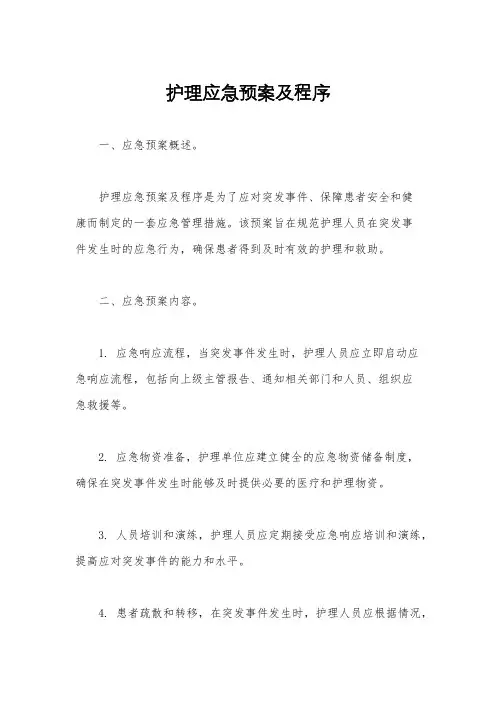 护理应急预案及程序

一、应急预案概述。

护理应急预案及程序是为了应对突发事件、保障患者安全和健康而制定的一套应急管理措施。该预案旨在规范护理人员在突发事件发生时的应急行为，确保患者得到及时有效的护理和救助。

二、应急预案内容。

1. 应急响应流程，当突发事件发生时，护理人员应立即启动应急响应流程，包括向上级主管报告、通知相关部门和人员、组织应急救援等。

2. 应急物资准备，护理单位应建立健全的应急物资储备制度，确保在突发事件发生时能够及时提供必要的医疗和护理物资。

3. 人员培训和演练，护理人员应定期接受应急响应培训和演练，提高应对突发事件的能力和水平。

4. 患者疏散和转移，在突发事件发生时，护理人员应根据情况，